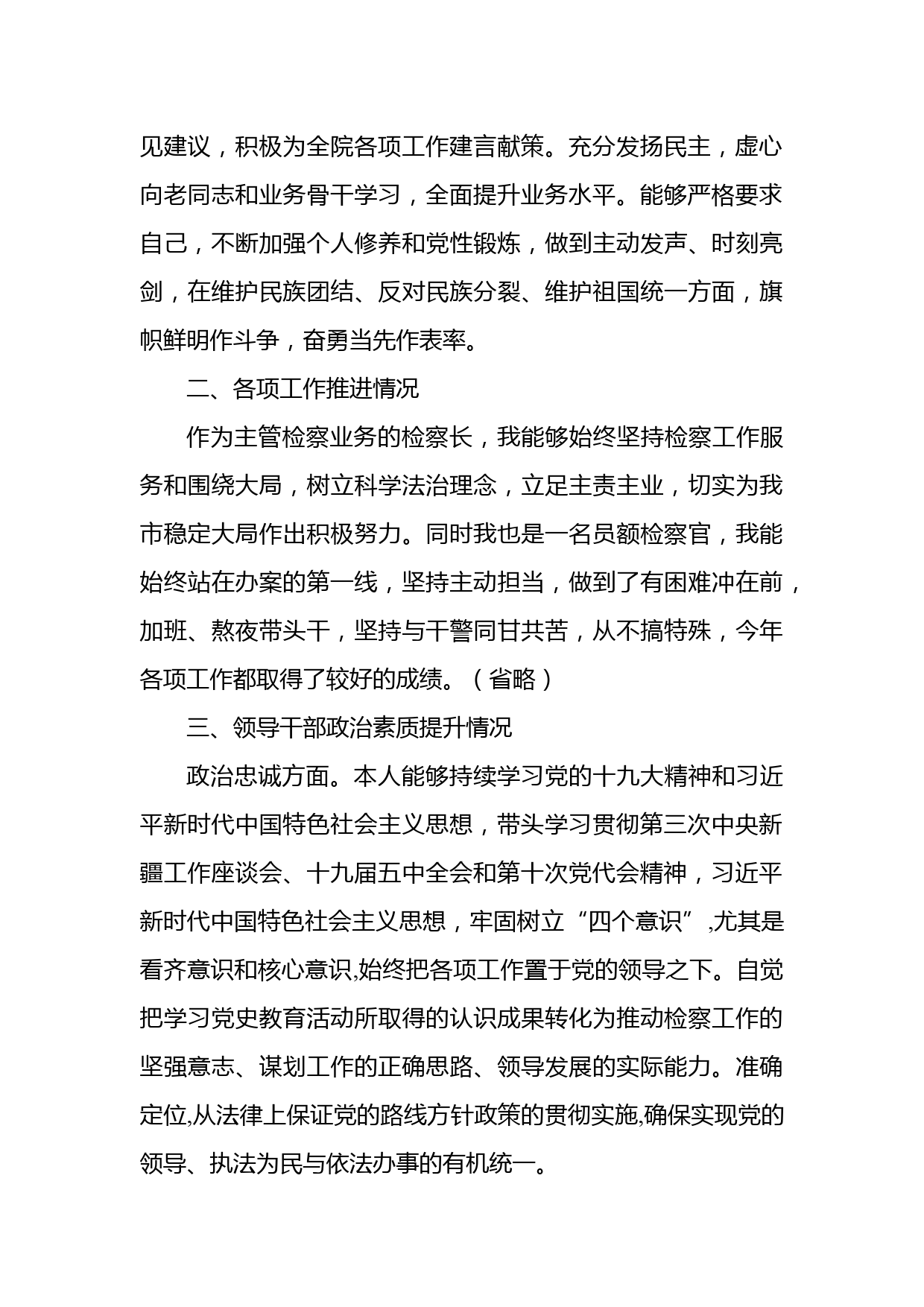 见建议，积极为全院各项工作建言献策。充分发扬民主，虚心向老同志和业务骨干学习，全面提升业务水平。能够严格要求自己，不断加强个人修养和党性锻炼，做到主动发声、时刻亮剑，在维护民族团结、反对民族分裂、维护祖国统一方面，旗帜鲜明作斗争，奋勇当先作表率。

二、各项工作推进情况

作为主管检察业务的检察长，我能够始终坚持检察工作服务和围绕大局，树立科学法治理念，立足主责主业，切实为我市稳定大局作出积极努力。同时我也是一名员额检察官，我能始终站在办案的第一线，坚持主动担当，做到了有困难冲在前，加班、熬夜带头干，坚持与干警同甘共苦，从不搞特殊，今年各项工作都取得了较好的成绩。（省略）

三、领导干部政治素质提升情况

政治忠诚方面。本人能够持续学习党的十九大精神和习近平新时代中国特色社会主义思想，带头学习贯彻第三次中央新疆工作座谈会、十九届五中全会和第十次党代会精神，习近平新时代中国特色社会主义思想，牢固树立“四个意识”,尤其是看齐意识和核心意识,始终把各项工作置于党的领导之下。自觉把学习党史教育活动所取得的认识成果转化为推动检察工作的坚强意志、谋划工作的正确思路、领导发展的实际能力。准确定位,从法律上保证党的路线方针政策的贯彻实施,确保实现党的领导、执法为民与依法办事的有机统一。